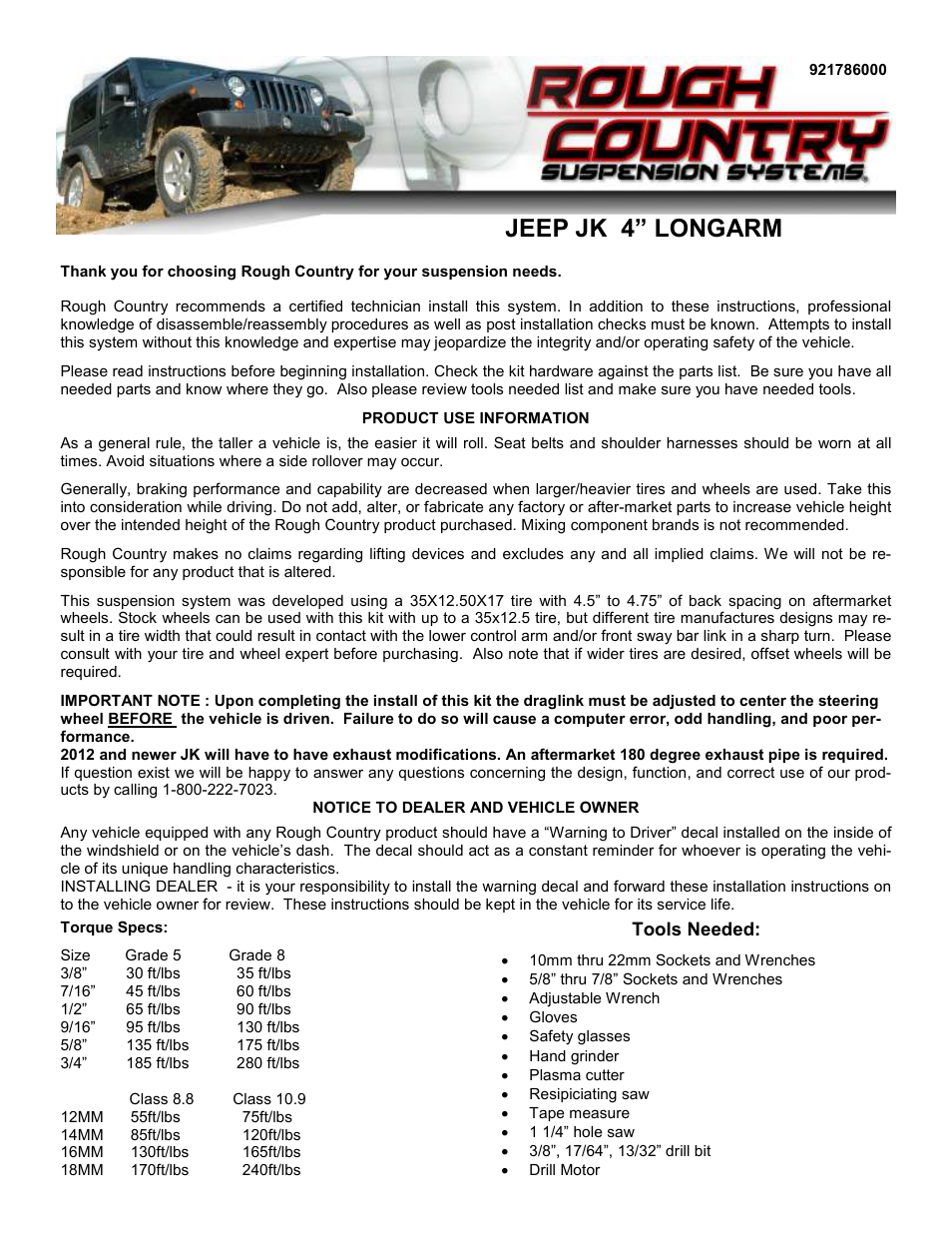 921786000

ROUGH COUNTRY SUSPENSION SYSTEMS

JEEP JK 4” LONGARM

Thank you for choosing Rough Country for your suspension needs.

Rough Country recommends a certified technician install this system. In addition to these instructions, professional knowledge of disassemble/reassembly procedures as well as post installation checks must be known. Attempts to install this system without this knowledge and expertise may jeopardize the integrity and/or operating safety of the vehicle.

Please read instructions before beginning installation. Check the kit hardware against the parts list. Be sure you have all needed parts and know where they go. Also please review tools needed list and make sure you have needed tools.

PRODUCT USE INFORMATION

As a general rule, the taller a vehicle is, the easier it will roll. Seat belts and shoulder harnesses should be worn at all times. Avoid situations where a side rollover may occur.

Generally, braking performance and capability are decreased when larger/heavier tires and wheels are used. Take this into consideration while driving. Do not add, alter, or fabricate any factory or after-market parts to increase vehicle height over the intended height of the Rough Country product purchased. Mixing component brands is not recommended.

Rough Country makes no claims regarding lifting devices and excludes any and all implied claims. We will not be responsible for any product that is altered.

This suspension system was developed using a 35X12.50X17 tire with 4.5” to 4.75” of back spacing on aftermarket wheels. Stock wheels can be used with this kit with up to a 35x12.5 tire, but different tire manufactures designs may result in a tire width that could result in contact with the lower control arm and/or front sway bar link in a sharp turn. Please consult with your tire and wheel expert before purchasing. Also note that if wider tires are desired, offset wheels will be required.

IMPORTANT NOTE : Upon completing the install of this kit the draglink must be adjusted to center the steering wheel BEFORE the vehicle is driven. Failure to do so will cause a computer error, odd handling, and poor performance.
2012 and newer JK will have to have exhaust modifications. An aftermarket 180 degree exhaust pipe is required.
If question exist we will be happy to answer any questions concerning the design, function, and correct use of our products by calling 1-800-222-7023.

NOTICE TO DEALER AND VEHICLE OWNER

Any vehicle equipped with any Rough Country product should have a “Warning to Driver” decal installed on the inside of the windshield or on the vehicle’s dash. The decal should act as a constant reminder for whoever is operating the vehicle of its unique handling characteristics.
INSTALLING DEALER - it is your responsibility to install the warning decal and forward these installation instructions on to the vehicle owner for review. These instructions should be kept in the vehicle for its service life.

Torque Specs:

| Size | Grade 5 | Grade 8 |
|---|---|---|
| 3/8” | 30 ft/lbs | 35 ft/lbs |
| 7/16” | 45 ft/lbs | 60 ft/lbs |
| 1/2” | 65 ft/lbs | 90 ft/lbs |
| 9/16” | 95 ft/lbs | 130 ft/lbs |
| 5/8” | 135 ft/lbs | 175 ft/lbs |
| 3/4” | 185 ft/lbs | 280 ft/lbs |

| | Class 8.8 | Class 10.9 |
|---|---|---|
| 12MM | 55ft/lbs | 75ft/lbs |
| 14MM | 85ft/lbs | 120ft/lbs |
| 16MM | 130ft/lbs | 165ft/lbs |
| 18MM | 170ft/lbs | 240ft/lbs |

Tools Needed:

• 10mm thru 22mm Sockets and Wrenches
• 5/8” thru 7/8” Sockets and Wrenches
• Adjustable Wrench
• Gloves
• Safety glasses
• Hand grinder
• Plasma cutter
• Resipiciating saw
• Tape measure
• 1 1/4” hole saw
• 3/8”, 17/64”, 13/32” drill bit
• Drill Motor